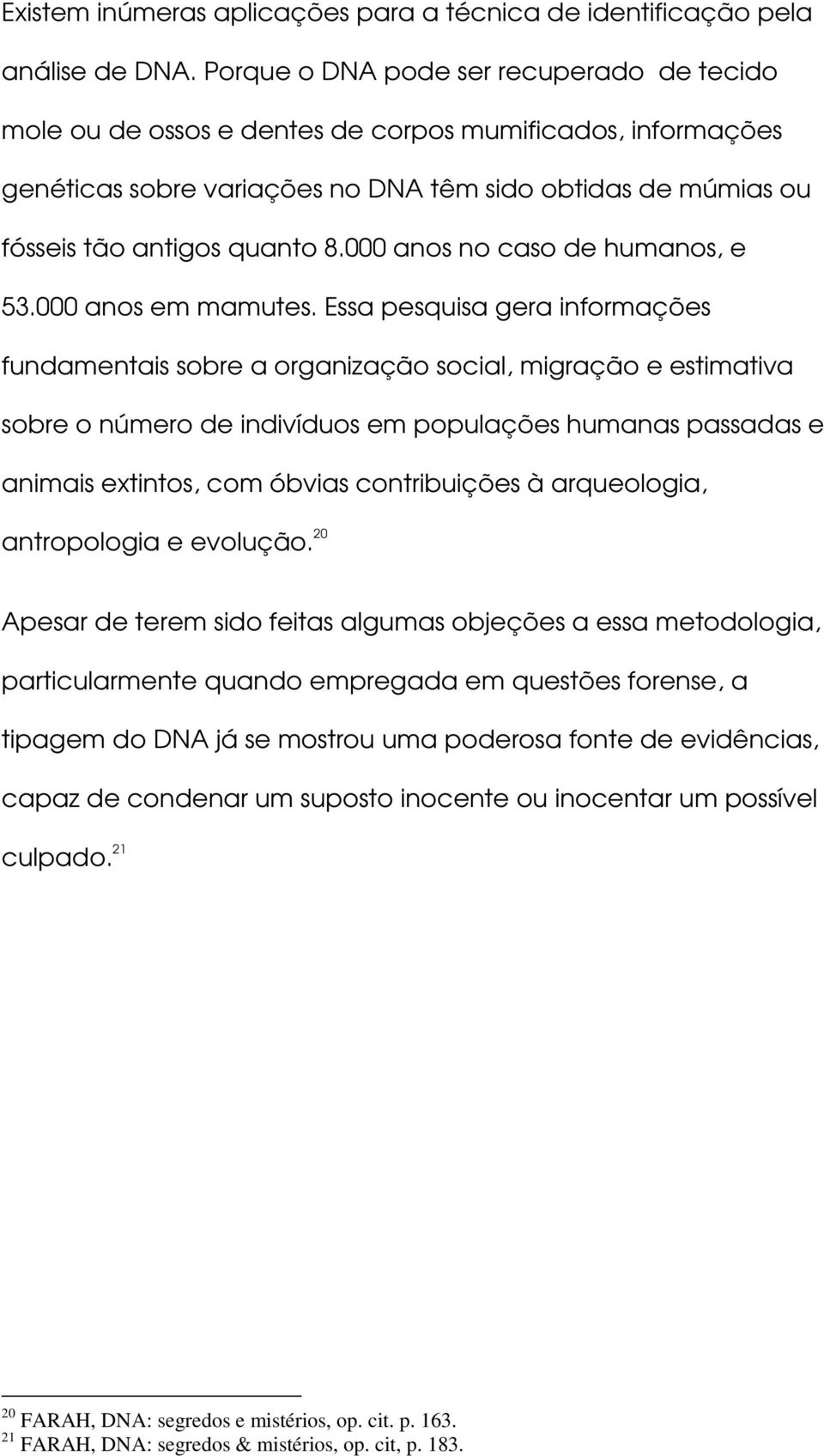 Existem inúmeras aplicações para a técnica de identificação pela análise de DNA. Porque o DNA pode ser recuperado de tecido mole ou de ossos e dentes de corpos mumificados, informações genéticas sobre variações no DNA têm sido obtidas de múmias ou fósseis tão antigos quanto 8.000 anos no caso de humanos, e 53.000 anos em mamutes. Essa pesquisa gera informações fundamentais sobre a organização social, migração e estimativa sobre o número de indivíduos em populações humanas passadas e animais extintos, com óbvias contribuições à arqueologia, antropologia e evolução.$^{20}$

Apesar de terem sido feitas algumas objeções a essa metodologia, particularmente quando empregada em questões forense, a tipagem do DNA já se mostrou uma poderosa fonte de evidências, capaz de condenar um suposto inocente ou inocentar um possível culpado.$^{21}$

$^{20}$ FARAH, DNA: segredos e mistérios, op. cit. p. 163.
$^{21}$ FARAH, DNA: segredos & mistérios, op. cit, p. 183.